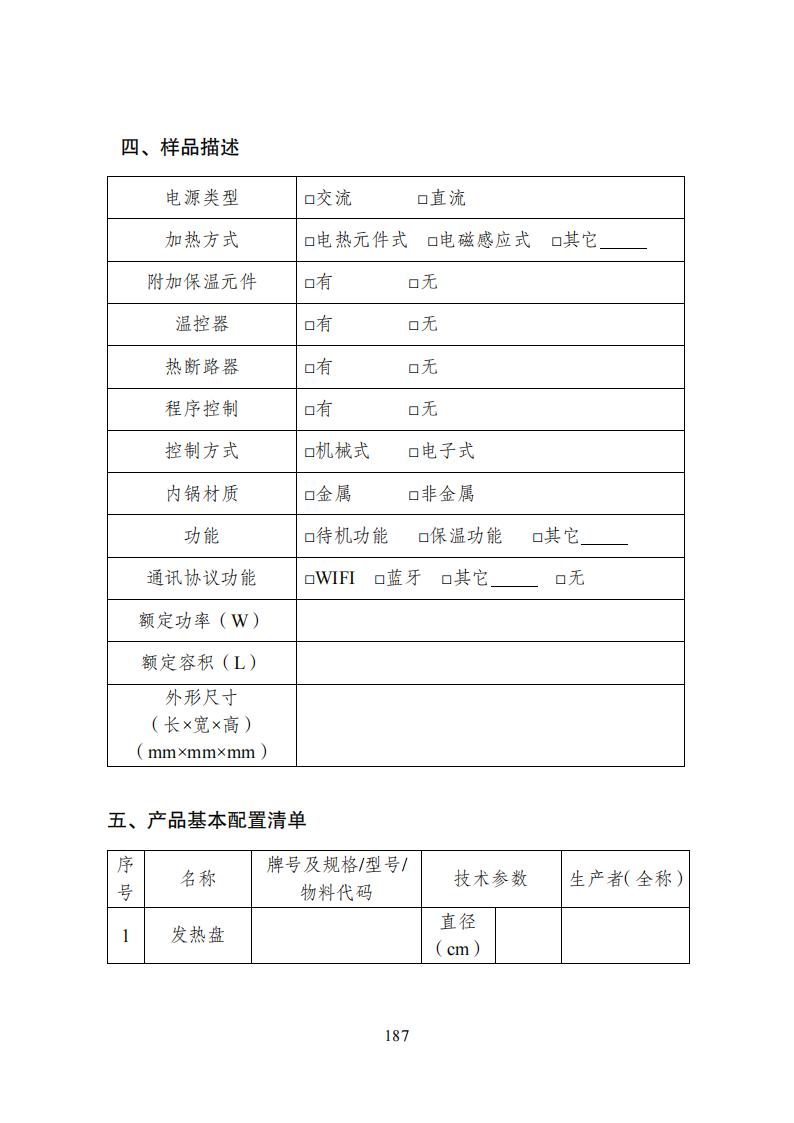 四、样品描述

| 电源类型 | □交流　□直流 |
|---|---|
| 加热方式 | □电热元件式　□电磁感应式　□其它_____ |
| 附加保温元件 | □有　□无 |
| 温控器 | □有　□无 |
| 热断路器 | □有　□无 |
| 程序控制 | □有　□无 |
| 控制方式 | □机械式　□电子式 |
| 内锅材质 | □金属　□非金属 |
| 功能 | □待机功能　□保温功能　□其它_____ |
| 通讯协议功能 | □WIFI　□蓝牙　□其它_____　□无 |
| 额定功率（W） | |
| 额定容积（L） | |
| 外形尺寸（长×宽×高）（mm×mm×mm） | |

五、产品基本配置清单

| 序号 | 名称 | 牌号及规格/型号/物料代码 | 技术参数 | | 生产者(全称) |
|---|---|---|---|---|---|
| 1 | 发热盘 | | 直径（cm） | | |

187